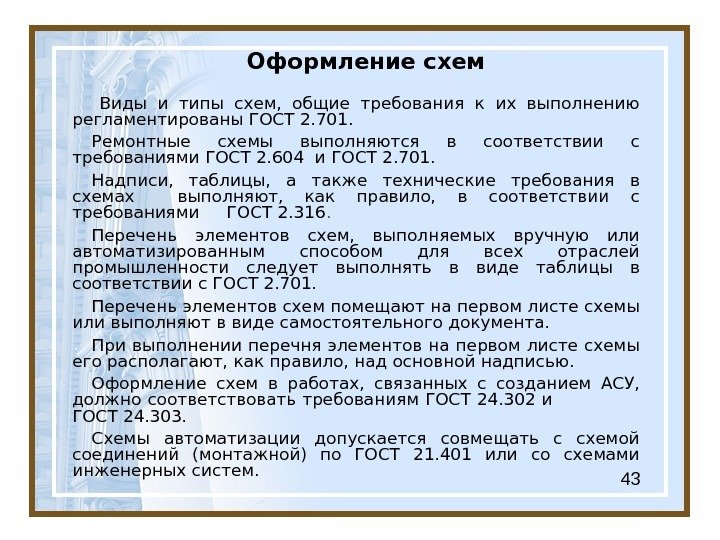 Оформление схем

Виды и типы схем, общие требования к их выполнению регламентированы ГОСТ 2.701.

Ремонтные схемы выполняются в соответствии с требованиями ГОСТ 2.604 и ГОСТ 2.701.

Надписи, таблицы, а также технические требования в схемах выполняют, как правило, в соответствии с требованиями ГОСТ 2.316.

Перечень элементов схем, выполняемых вручную или автоматизированным способом для всех отраслей промышленности следует выполнять в виде таблицы в соответствии с ГОСТ 2.701.

Перечень элементов схем помещают на первом листе схемы или выполняют в виде самостоятельного документа.

При выполнении перечня элементов на первом листе схемы его располагают, как правило, над основной надписью.

Оформление схем в работах, связанных с созданием АСУ, должно соответствовать требованиям ГОСТ 24.302 и ГОСТ 24.303.

Схемы автоматизации допускается совмещать с схемой соединений (монтажной) по ГОСТ 21.401 или со схемами инженерных систем.

43